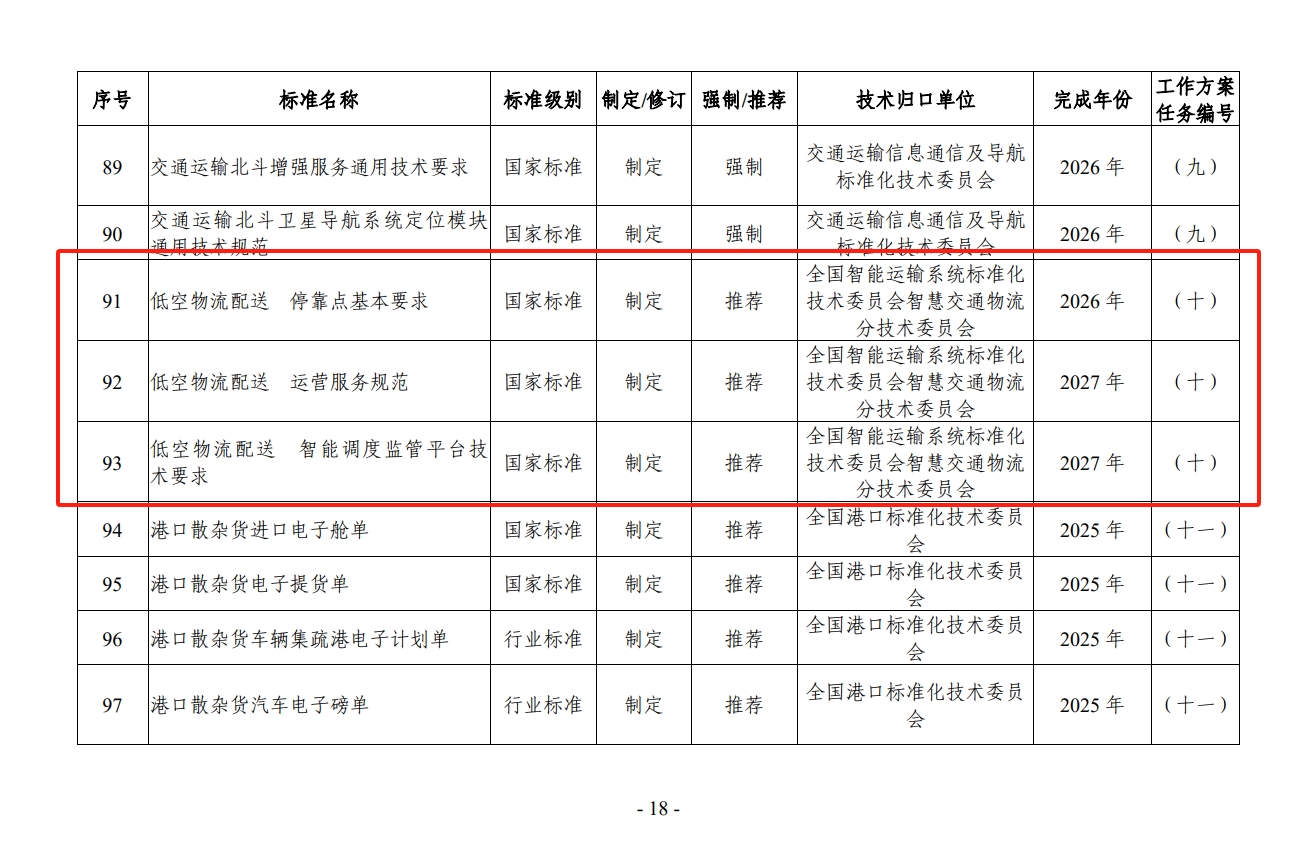 | 序号 | 标准名称 | 标准级别 | 制定/修订 | 强制/推荐 | 技术归口单位 | 完成年份 | 工作方案任务编号 |
|---|---|---|---|---|---|---|---|
| 89 | 交通运输北斗增强服务通用技术要求 | 国家标准 | 制定 | 强制 | 交通运输信息通信及导航标准化技术委员会 | 2026 年 | （九） |
| 90 | 交通运输北斗卫星导航系统定位模块通用技术规范 | 国家标准 | 制定 | 强制 | 交通运输信息通信及导航标准化技术委员会 | 2026 年 | （九） |
| 91 | 低空物流配送　停靠点基本要求 | 国家标准 | 制定 | 推荐 | 全国智能运输系统标准化技术委员会智慧交通物流分技术委员会 | 2026 年 | （十） |
| 92 | 低空物流配送　运营服务规范 | 国家标准 | 制定 | 推荐 | 全国智能运输系统标准化技术委员会智慧交通物流分技术委员会 | 2027 年 | （十） |
| 93 | 低空物流配送　智能调度监管平台技术要求 | 国家标准 | 制定 | 推荐 | 全国智能运输系统标准化技术委员会智慧交通物流分技术委员会 | 2027 年 | （十） |
| 94 | 港口散杂货进口电子舱单 | 国家标准 | 制定 | 推荐 | 全国港口标准化技术委员会 | 2025 年 | （十一） |
| 95 | 港口散杂货电子提货单 | 国家标准 | 制定 | 推荐 | 全国港口标准化技术委员会 | 2025 年 | （十一） |
| 96 | 港口散杂货车辆集疏港电子计划单 | 行业标准 | 制定 | 推荐 | 全国港口标准化技术委员会 | 2025 年 | （十一） |
| 97 | 港口散杂货汽车电子磅单 | 行业标准 | 制定 | 推荐 | 全国港口标准化技术委员会 | 2025 年 | （十一） |

- 18 -